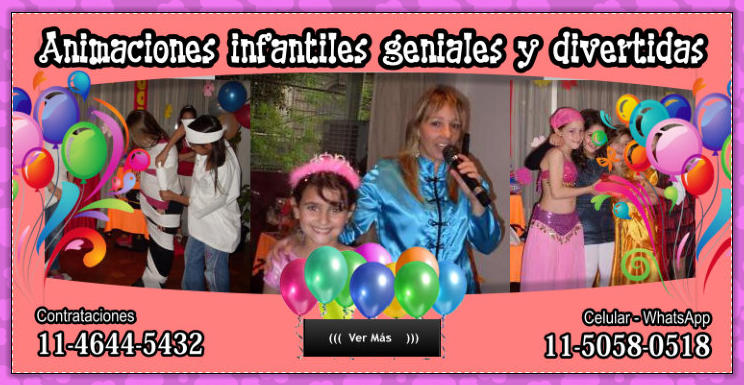 Animaciones infantiles geniales y divertidas

Contrataciones
11-4644-5432

((( Ver Más )))

Celular - WhatsApp
11-5058-0518